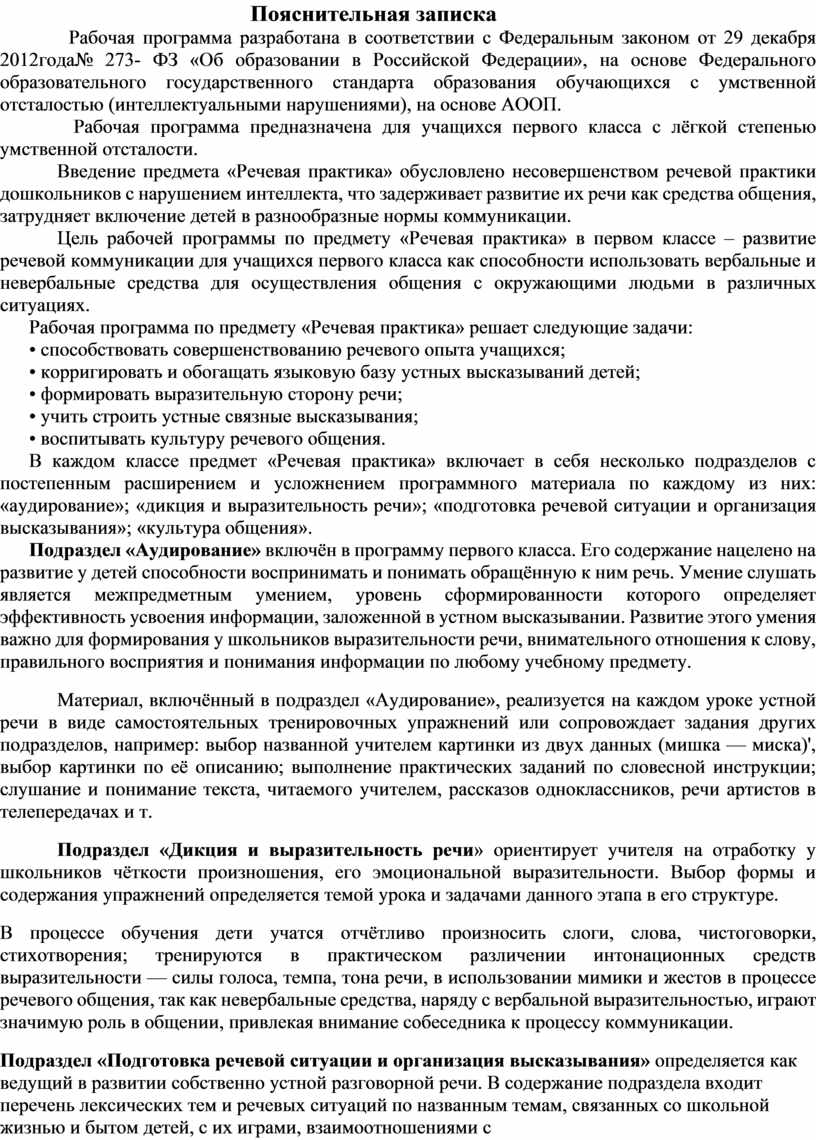 Пояснительная записка

Рабочая программа разработана в соответствии с Федеральным законом от 29 декабря 2012года№ 273- ФЗ «Об образовании в Российской Федерации», на основе Федерального образовательного государственного стандарта образования обучающихся с умственной отсталостью (интеллектуальными нарушениями), на основе АООП.

Рабочая программа предназначена для учащихся первого класса с лёгкой степенью умственной отсталости.

Введение предмета «Речевая практика» обусловлено несовершенством речевой практики дошкольников с нарушением интеллекта, что задерживает развитие их речи как средства общения, затрудняет включение детей в разнообразные нормы коммуникации.

Цель рабочей программы по предмету «Речевая практика» в первом классе – развитие речевой коммуникации для учащихся первого класса как способности использовать вербальные и невербальные средства для осуществления общения с окружающими людьми в различных ситуациях.

Рабочая программа по предмету «Речевая практика» решает следующие задачи:
• способствовать совершенствованию речевого опыта учащихся;
• корригировать и обогащать языковую базу устных высказываний детей;
• формировать выразительную сторону речи;
• учить строить устные связные высказывания;
• воспитывать культуру речевого общения.

В каждом классе предмет «Речевая практика» включает в себя несколько подразделов с постепенным расширением и усложнением программного материала по каждому из них: «аудирование»; «дикция и выразительность речи»; «подготовка речевой ситуации и организация высказывания»; «культура общения».

Подраздел «Аудирование» включён в программу первого класса. Его содержание нацелено на развитие у детей способности воспринимать и понимать обращённую к ним речь. Умение слушать является межпредметным умением, уровень сформированности которого определяет эффективность усвоения информации, заложенной в устном высказывании. Развитие этого умения важно для формирования у школьников выразительности речи, внимательного отношения к слову, правильного восприятия и понимания информации по любому учебному предмету.

Материал, включённый в подраздел «Аудирование», реализуется на каждом уроке устной речи в виде самостоятельных тренировочных упражнений или сопровождает задания других подразделов, например: выбор названной учителем картинки из двух данных (мишка — миска)', выбор картинки по её описанию; выполнение практических заданий по словесной инструкции; слушание и понимание текста, читаемого учителем, рассказов одноклассников, речи артистов в телепередачах и т.

Подраздел «Дикция и выразительность речи» ориентирует учителя на отработку у школьников чёткости произношения, его эмоциональной выразительности. Выбор формы и содержания упражнений определяется темой урока и задачами данного этапа в его структуре.

В процессе обучения дети учатся отчётливо произносить слоги, слова, чистоговорки, стихотворения; тренируются в практическом различении интонационных средств выразительности — силы голоса, темпа, тона речи, в использовании мимики и жестов в процессе речевого общения, так как невербальные средства, наряду с вербальной выразительностью, играют значимую роль в общении, привлекая внимание собеседника к процессу коммуникации.

Подраздел «Подготовка речевой ситуации и организация высказывания» определяется как ведущий в развитии собственно устной разговорной речи. В содержание подраздела входит перечень лексических тем и речевых ситуаций по названным темам, связанных со школьной жизнью и бытом детей, с их играми, взаимоотношениями с